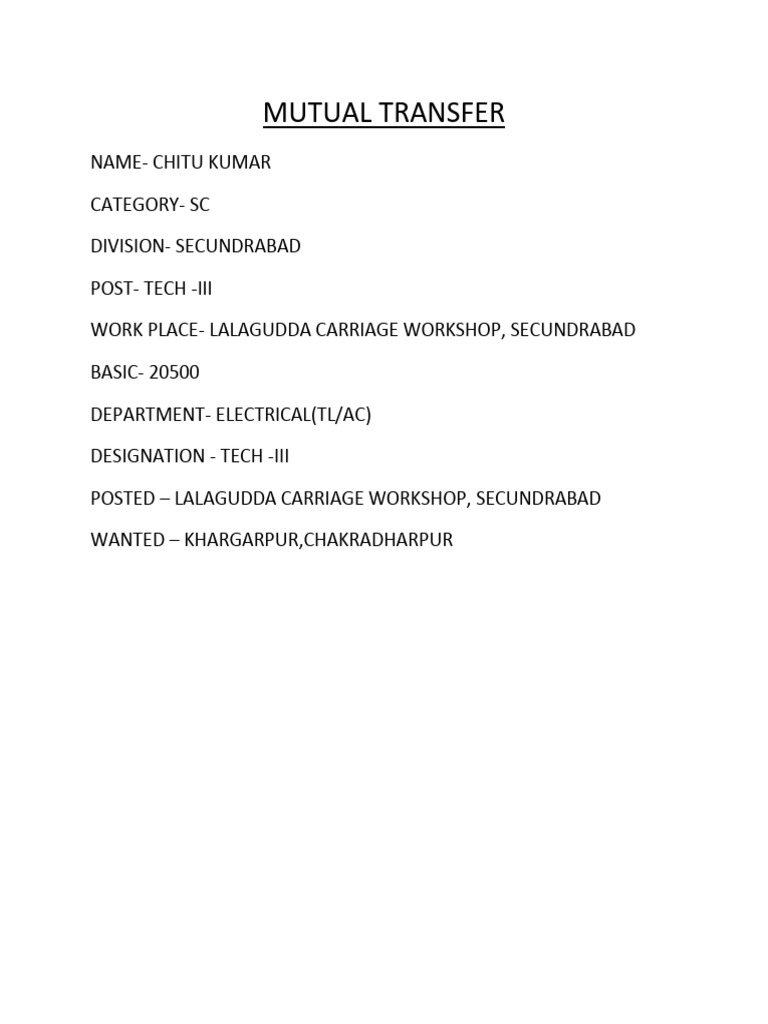 MUTUAL TRANSFER

NAME- CHITU KUMAR

CATEGORY- SC

DIVISION- SECUNDRABAD

POST- TECH -III

WORK PLACE- LALAGUDDA CARRIAGE WORKSHOP, SECUNDRABAD

BASIC- 20500

DEPARTMENT- ELECTRICAL(TL/AC)

DESIGNATION - TECH -III

POSTED – LALAGUDDA CARRIAGE WORKSHOP, SECUNDRABAD

WANTED – KHARGARPUR,CHAKRADHARPUR